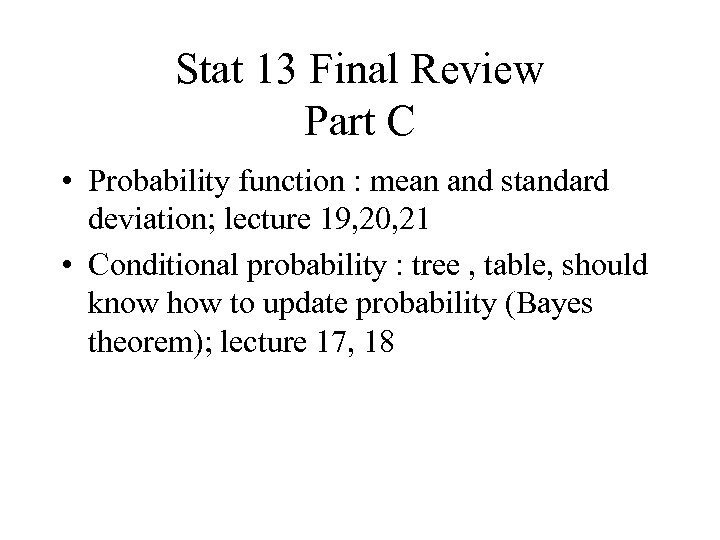 Stat 13 Final Review
Part C

• Probability function : mean and standard deviation; lecture 19,20,21
• Conditional probability : tree , table, should know how to update probability (Bayes theorem); lecture 17, 18